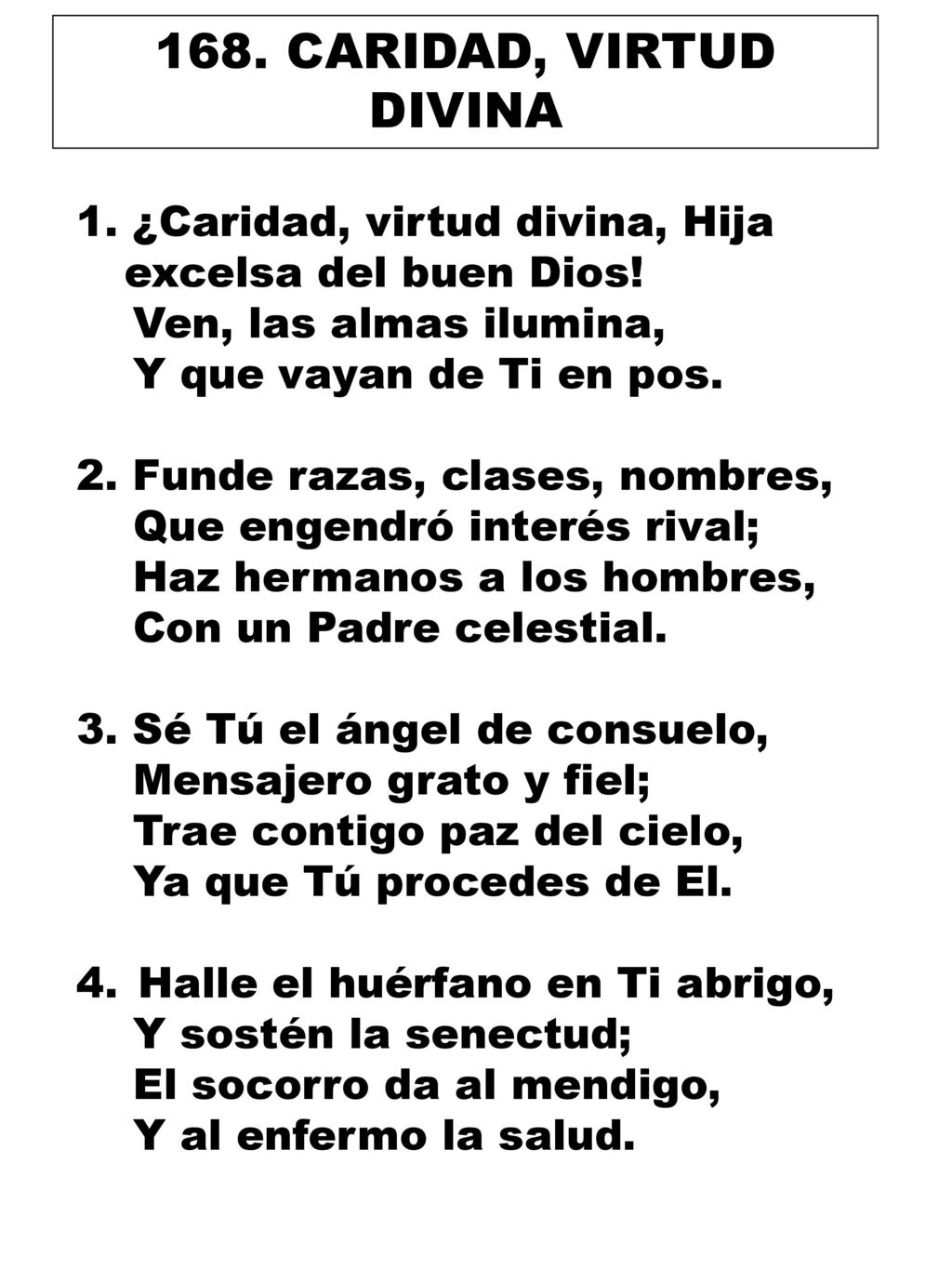 168. CARIDAD, VIRTUD DIVINA

1. ¿Caridad, virtud divina, Hija excelsa del buen Dios!
Ven, las almas ilumina,
Y que vayan de Ti en pos.

2. Funde razas, clases, nombres,
Que engendró interés rival;
Haz hermanos a los hombres,
Con un Padre celestial.

3. Sé Tú el ángel de consuelo,
Mensajero grato y fiel;
Trae contigo paz del cielo,
Ya que Tú procedes de El.

4. Halle el huérfano en Ti abrigo,
Y sostén la senectud;
El socorro da al mendigo,
Y al enfermo la salud.